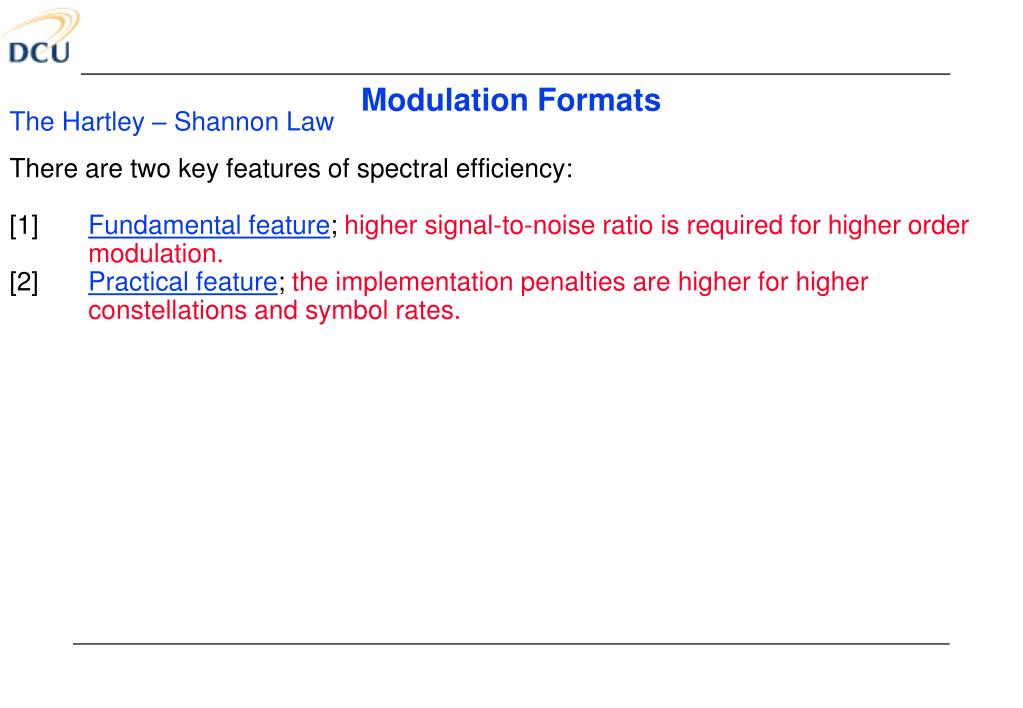 DCU

Modulation Formats

The Hartley – Shannon Law

There are two key features of spectral efficiency:

[1] Fundamental feature; higher signal-to-noise ratio is required for higher order modulation.

[2] Practical feature; the implementation penalties are higher for higher constellations and symbol rates.